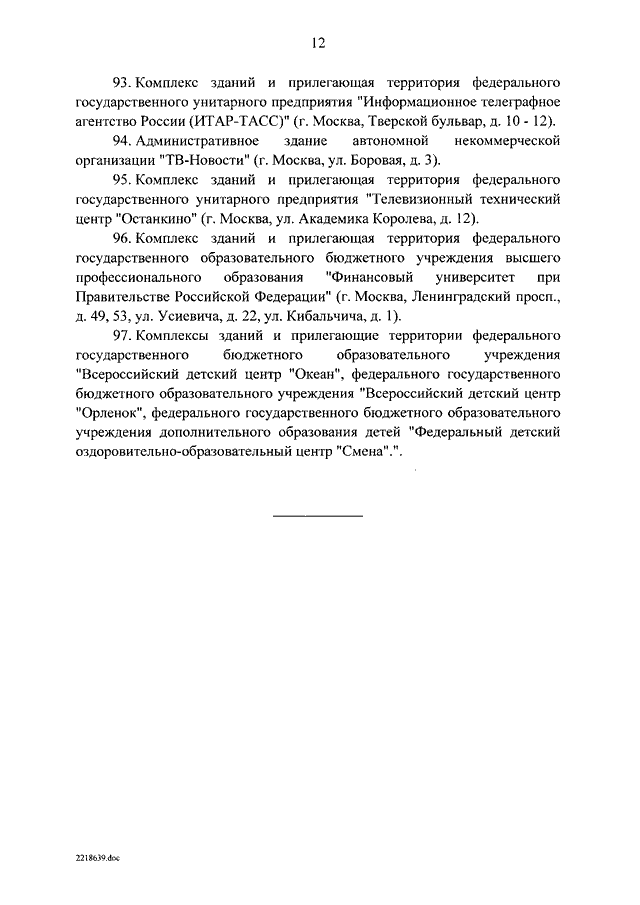 12

93. Комплекс зданий и прилегающая территория федерального государственного унитарного предприятия "Информационное телеграфное агентство России (ИТАР-ТАСС)" (г. Москва, Тверской бульвар, д. 10 - 12).

94. Административное здание автономной некоммерческой организации "ТВ-Новости" (г. Москва, ул. Боровая, д. 3).

95. Комплекс зданий и прилегающая территория федерального государственного унитарного предприятия "Телевизионный технический центр "Останкино" (г. Москва, ул. Академика Королева, д. 12).

96. Комплекс зданий и прилегающая территория федерального государственного образовательного бюджетного учреждения высшего профессионального образования "Финансовый университет при Правительстве Российской Федерации" (г. Москва, Ленинградский просп., д. 49, 53, ул. Усиевича, д. 22, ул. Кибальчича, д. 1).

97. Комплексы зданий и прилегающие территории федерального государственного бюджетного образовательного учреждения "Всероссийский детский центр "Океан", федерального государственного бюджетного образовательного учреждения "Всероссийский детский центр "Орленок", федерального государственного бюджетного образовательного учреждения дополнительного образования детей "Федеральный детский оздоровительно-образовательный центр "Смена".".

2218639.doc